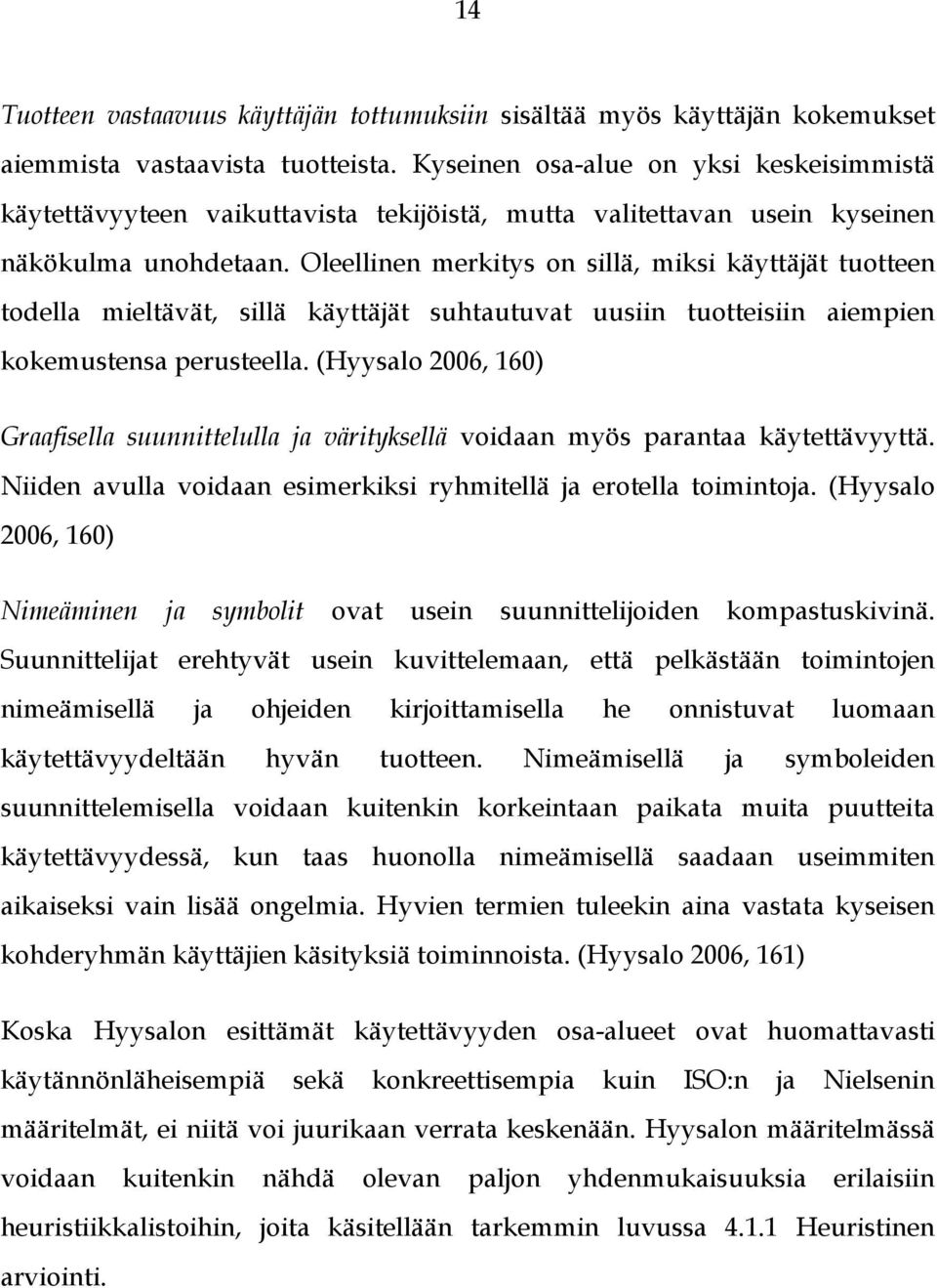 14

Tuotteen vastaavuus käyttäjän tottumuksiin sisältää myös käyttäjän kokemukset aiemmista vastaavista tuotteista. Kyseinen osa-alue on yksi keskeisimmistä käytettävyyteen vaikuttavista tekijöistä, mutta valitettavan usein kyseinen näkökulma unohdetaan. Oleellinen merkitys on sillä, miksi käyttäjät tuotteen todella mieltävät, sillä käyttäjät suhtautuvat uusiin tuotteisiin aiempien kokemustensa perusteella. (Hyysalo 2006, 160)

Graafisella suunnittelulla ja värityksellä voidaan myös parantaa käytettävyyttä. Niiden avulla voidaan esimerkiksi ryhmitellä ja erotella toimintoja. (Hyysalo 2006, 160)

Nimeäminen ja symbolit ovat usein suunnittelijoiden kompastuskivinä. Suunnittelijat erehtyvät usein kuvittelemaan, että pelkästään toimintojen nimeämisellä ja ohjeiden kirjoittamisella he onnistuvat luomaan käytettävyydeltään hyvän tuotteen. Nimeämisellä ja symboleiden suunnittelemisella voidaan kuitenkin korkeintaan paikata muita puutteita käytettävyydessä, kun taas huonolla nimeämisellä saadaan useimmiten aikaiseksi vain lisää ongelmia. Hyvien termien tuleekin aina vastata kyseisen kohderyhmän käyttäjien käsityksiä toiminnoista. (Hyysalo 2006, 161)

Koska Hyysalon esittämät käytettävyyden osa-alueet ovat huomattavasti käytännönläheisempiä sekä konkreettisempia kuin ISO:n ja Nielsenin määritelmät, ei niitä voi juurikaan verrata keskenään. Hyysalon määritelmässä voidaan kuitenkin nähdä olevan paljon yhdenmukaisuuksia erilaisiin heuristiikkalistoihin, joita käsitellään tarkemmin luvussa 4.1.1 Heuristinen arviointi.